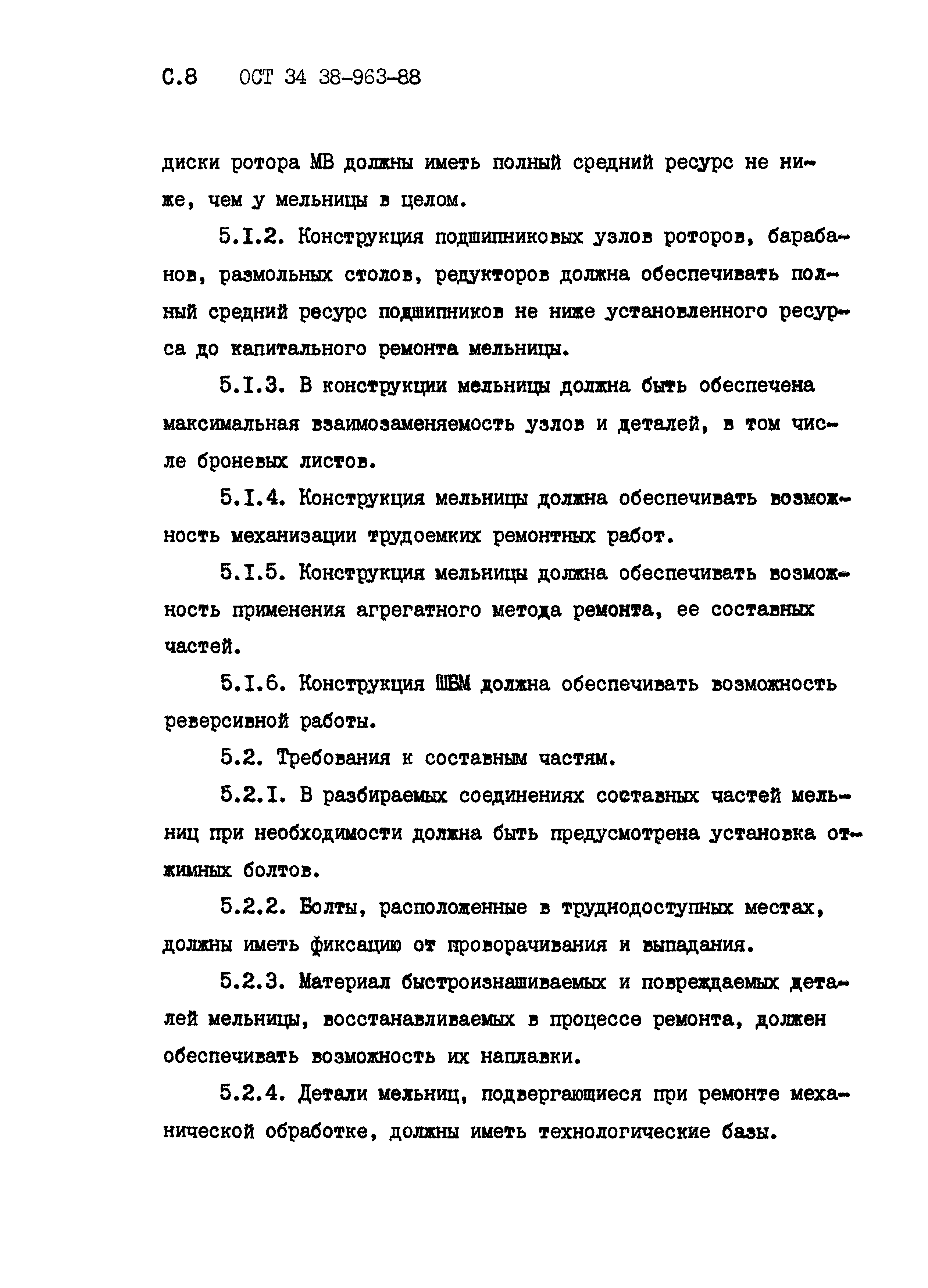 С.8 ОСТ 34 38-963-88

диски ротора МВ должны иметь полный средний ресурс не ниже, чем у мельницы в целом.

5.I.2. Конструкция подшипниковых узлов роторов, барабанов, размольных столов, редукторов должна обеспечивать полный средний ресурс подшипников не ниже установленного ресурса до капитального ремонта мельницы.

5.I.3. В конструкции мельницы должна быть обеспечена максимальная взаимозаменяемость узлов и деталей, в том числе броневых листов.

5.I.4. Конструкция мельницы должна обеспечивать возможность механизации трудоемких ремонтных работ.

5.I.5. Конструкция мельницы должна обеспечивать возможность применения агрегатного метода ремонта, ее составных частей.

5.I.6. Конструкция ШБМ должна обеспечивать возможность реверсивной работы.

5.2. Требования к составным частям.

5.2.I. В разбираемых соединениях составных частей мельниц при необходимости должна быть предусмотрена установка отжимных болтов.

5.2.2. Болты, расположенные в труднодоступных местах, должны иметь фиксацию от проворачивания и выпадания.

5.2.3. Материал быстроизнашиваемых и повреждаемых деталей мельницы, восстанавливаемых в процессе ремонта, должен обеспечивать возможность их наплавки.

5.2.4. Детали мельниц, подвергающиеся при ремонте механической обработке, должны иметь технологические базы.